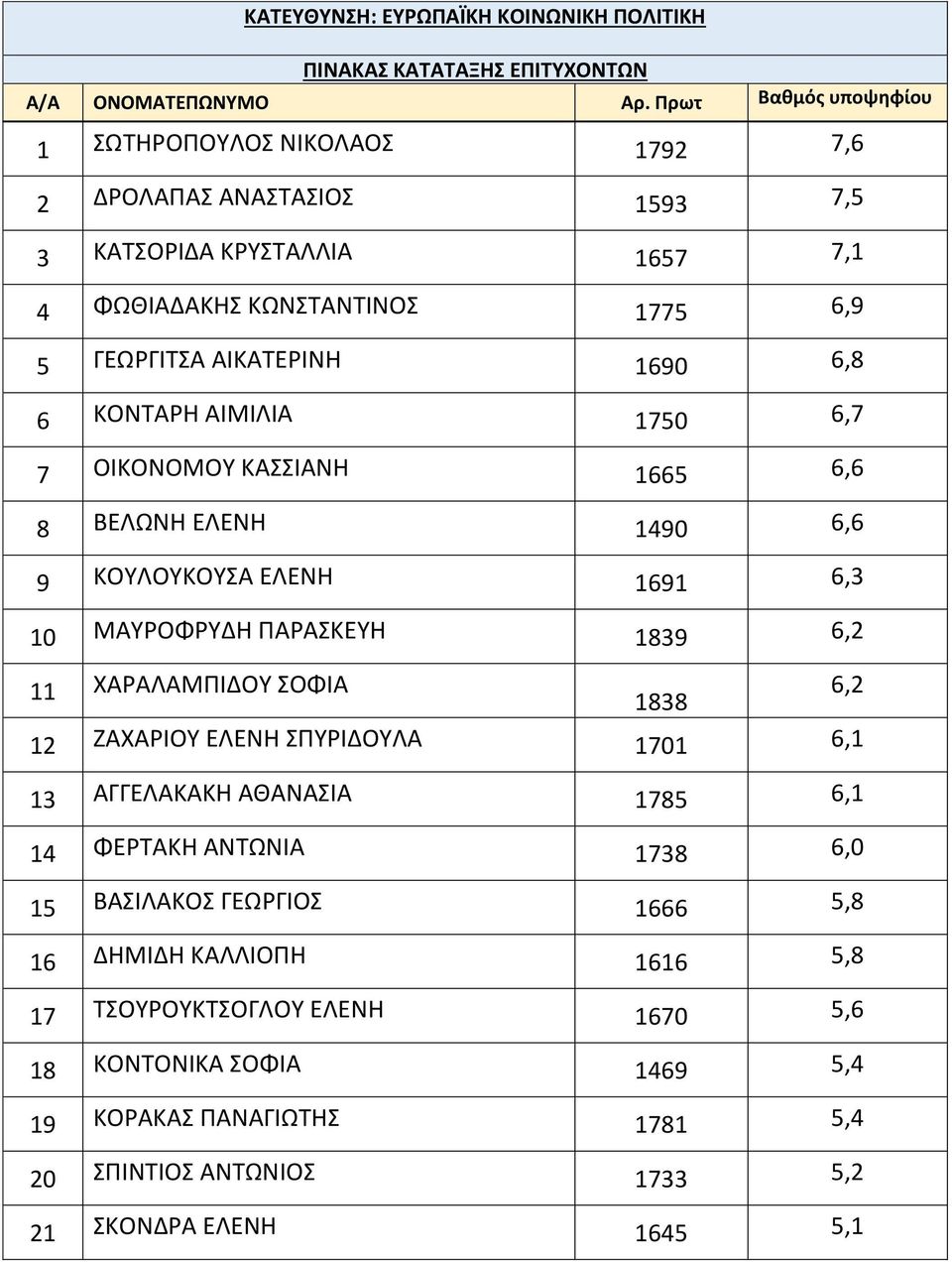 ΚΑΤΕΥΘΥΝΣΗ: ΕΥΡΩΠΑΪΚΗ ΚΟΙΝΩΝΙΚΗ ΠΟΛΙΤΙΚΗ

ΠΙΝΑΚΑΣ ΚΑΤΑΤΑΞΗΣ ΕΠΙΤΥΧΟΝΤΩΝ

| Α/Α | ΟΝΟΜΑΤΕΠΩΝΥΜΟ | Αρ. Πρωτ | Βαθμός υποψηφίου |
|---|---|---|---|
| 1 | ΣΩΤΗΡΟΠΟΥΛΟΣ ΝΙΚΟΛΑΟΣ | 1792 | 7,6 |
| 2 | ΔΡΟΛΑΠΑΣ ΑΝΑΣΤΑΣΙΟΣ | 1593 | 7,5 |
| 3 | ΚΑΤΣΟΡΙΔΑ ΚΡΥΣΤΑΛΛΙΑ | 1657 | 7,1 |
| 4 | ΦΩΘΙΑΔΑΚΗΣ ΚΩΝΣΤΑΝΤΙΝΟΣ | 1775 | 6,9 |
| 5 | ΓΕΩΡΓΙΤΣΑ ΑΙΚΑΤΕΡΙΝΗ | 1690 | 6,8 |
| 6 | ΚΟΝΤΑΡΗ ΑΙΜΙΛΙΑ | 1750 | 6,7 |
| 7 | ΟΙΚΟΝΟΜΟΥ ΚΑΣΣΙΑΝΗ | 1665 | 6,6 |
| 8 | ΒΕΛΩΝΗ ΕΛΕΝΗ | 1490 | 6,6 |
| 9 | ΚΟΥΛΟΥΚΟΥΣΑ ΕΛΕΝΗ | 1691 | 6,3 |
| 10 | ΜΑΥΡΟΦΡΥΔΗ ΠΑΡΑΣΚΕΥΗ | 1839 | 6,2 |
| 11 | ΧΑΡΑΛΑΜΠΙΔΟΥ ΣΟΦΙΑ | 1838 | 6,2 |
| 12 | ΖΑΧΑΡΙΟΥ ΕΛΕΝΗ ΣΠΥΡΙΔΟΥΛΑ | 1701 | 6,1 |
| 13 | ΑΓΓΕΛΑΚΑΚΗ ΑΘΑΝΑΣΙΑ | 1785 | 6,1 |
| 14 | ΦΕΡΤΑΚΗ ΑΝΤΩΝΙΑ | 1738 | 6,0 |
| 15 | ΒΑΣΙΛΑΚΟΣ ΓΕΩΡΓΙΟΣ | 1666 | 5,8 |
| 16 | ΔΗΜΙΔΗ ΚΑΛΛΙΟΠΗ | 1616 | 5,8 |
| 17 | ΤΣΟΥΡΟΥΚΤΣΟΓΛΟΥ ΕΛΕΝΗ | 1670 | 5,6 |
| 18 | ΚΟΝΤΟΝΙΚΑ ΣΟΦΙΑ | 1469 | 5,4 |
| 19 | ΚΟΡΑΚΑΣ ΠΑΝΑΓΙΩΤΗΣ | 1781 | 5,4 |
| 20 | ΣΠΙΝΤΙΟΣ ΑΝΤΩΝΙΟΣ | 1733 | 5,2 |
| 21 | ΣΚΟΝΔΡΑ ΕΛΕΝΗ | 1645 | 5,1 |